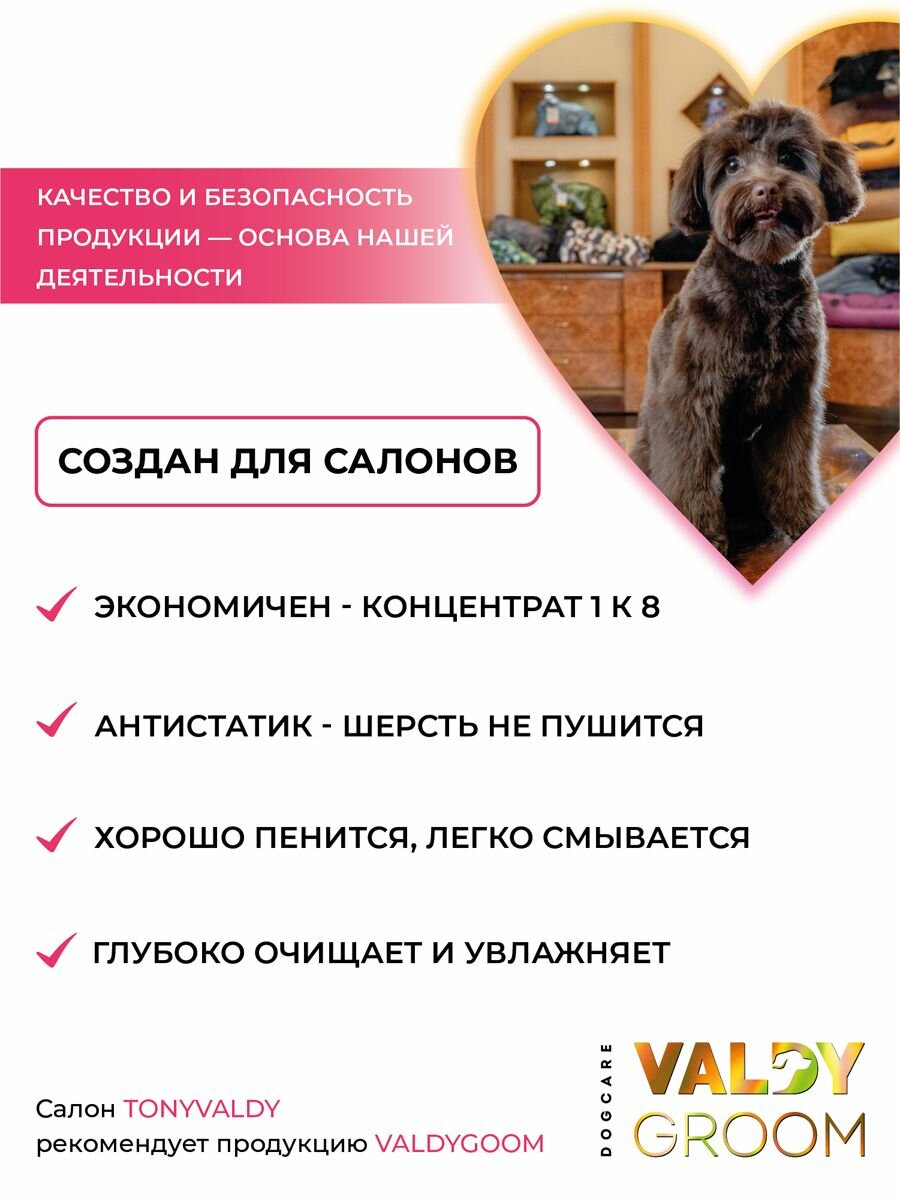 КАЧЕСТВО И БЕЗОПАСНОСТЬ ПРОДУКЦИИ — ОСНОВА НАШЕЙ ДЕЯТЕЛЬНОСТИ

СОЗДАН ДЛЯ САЛОНОВ

✓ ЭКОНОМИЧЕН - КОНЦЕНТРАТ 1 К 8

✓ АНТИСТАТИК - ШЕРСТЬ НЕ ПУШИТСЯ

✓ ХОРОШО ПЕНИТСЯ, ЛЕГКО СМЫВАЕТСЯ

✓ ГЛУБОКО ОЧИЩАЕТ И УВЛАЖНЯЕТ

Салон TONYVALDY
рекомендует продукцию VALDYGOOM

DOGCARE
VALDY
GROOM